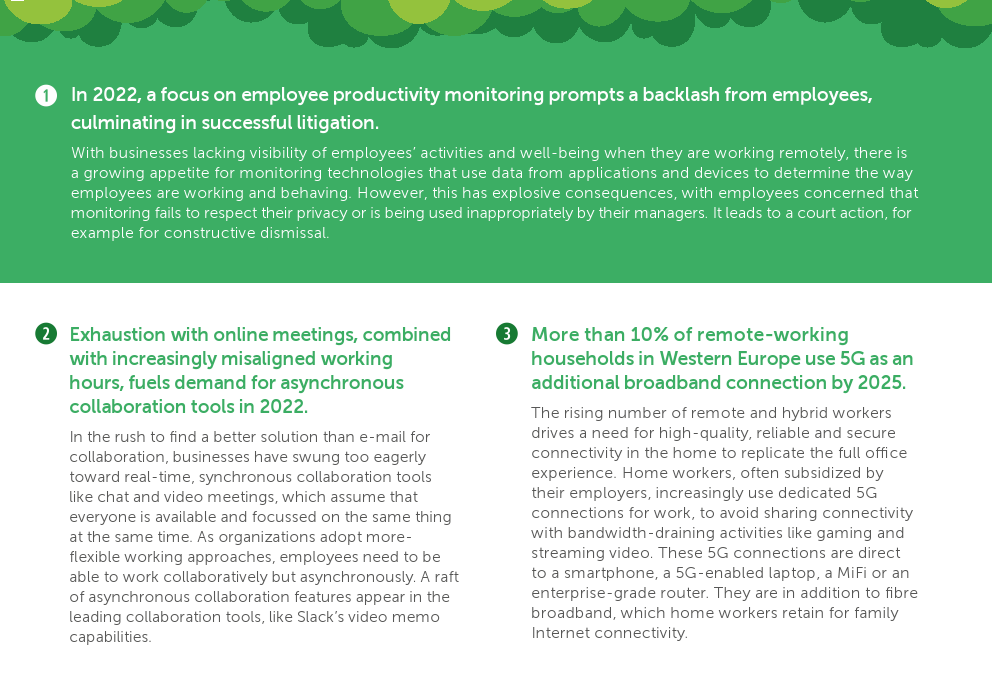 1 In 2022, a focus on employee productivity monitoring prompts a backlash from employees, culminating in successful litigation.

With businesses lacking visibility of employees' activities and well-being when they are working remotely, there is a growing appetite for monitoring technologies that use data from applications and devices to determine the way employees are working and behaving. However, this has explosive consequences, with employees concerned that monitoring fails to respect their privacy or is being used inappropriately by their managers. It leads to a court action, for example for constructive dismissal.

2 Exhaustion with online meetings, combined with increasingly misaligned working hours, fuels demand for asynchronous collaboration tools in 2022.

In the rush to find a better solution than e-mail for collaboration, businesses have swung too eagerly toward real-time, synchronous collaboration tools like chat and video meetings, which assume that everyone is available and focussed on the same thing at the same time. As organizations adopt more-flexible working approaches, employees need to be able to work collaboratively but asynchronously. A raft of asynchronous collaboration features appear in the leading collaboration tools, like Slack's video memo capabilities.

3 More than 10% of remote-working households in Western Europe use 5G as an additional broadband connection by 2025.

The rising number of remote and hybrid workers drives a need for high-quality, reliable and secure connectivity in the home to replicate the full office experience. Home workers, often subsidized by their employers, increasingly use dedicated 5G connections for work, to avoid sharing connectivity with bandwidth-draining activities like gaming and streaming video. These 5G connections are direct to a smartphone, a 5G-enabled laptop, a MiFi or an enterprise-grade router. They are in addition to fibre broadband, which home workers retain for family Internet connectivity.